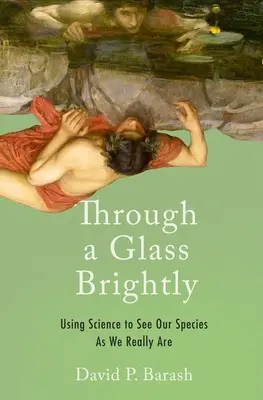 Through a Glass Brightly

Using Science to See Our Species As We Really Are

David P. Barash